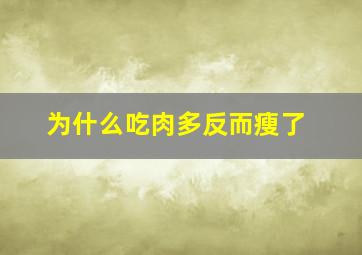 为什么吃肉多反而瘦了